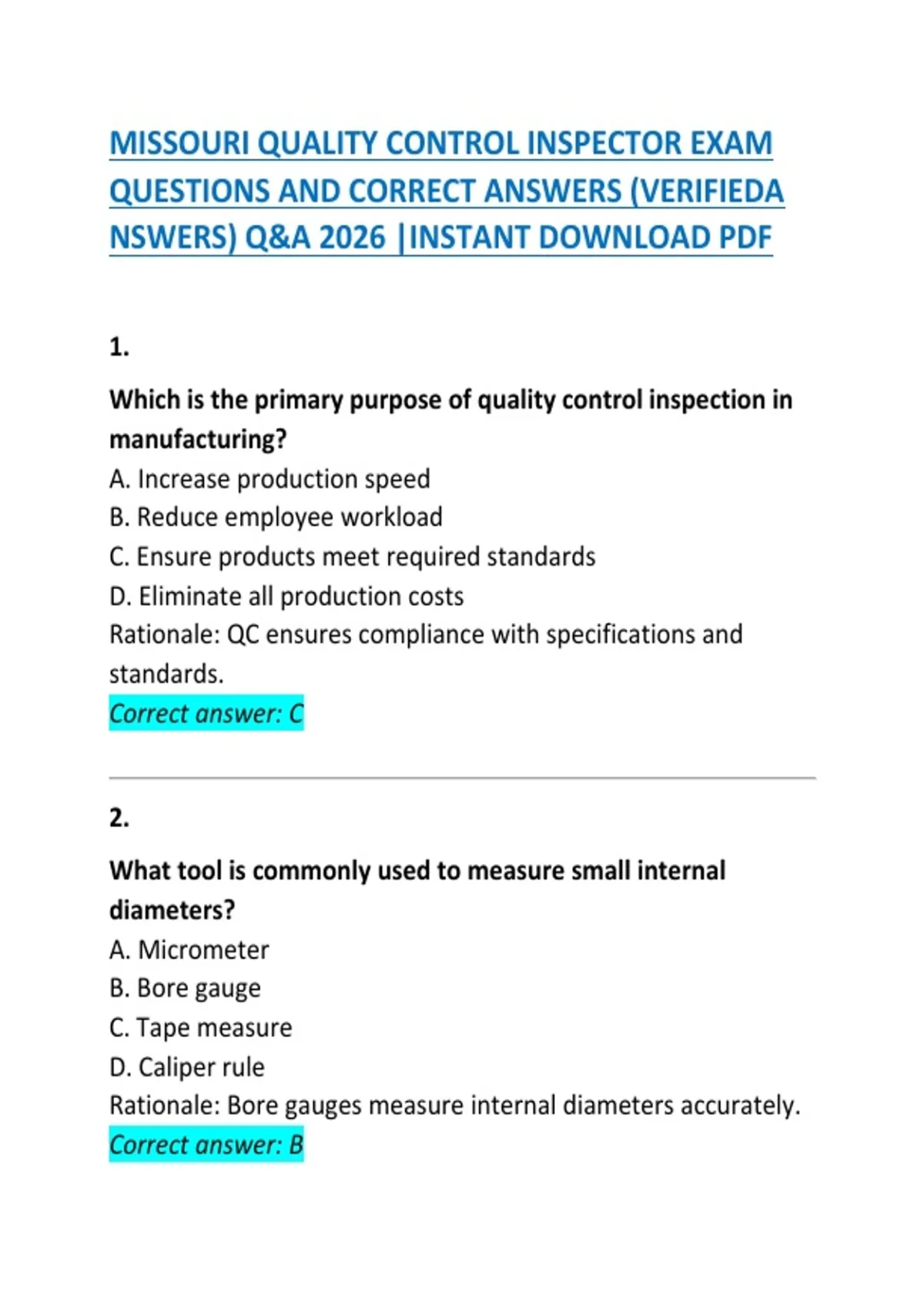 MISSOURI QUALITY CONTROL INSPECTOR EXAM QUESTIONS AND CORRECT ANSWERS (VERIFIEDA NSWERS) Q&A 2026 |INSTANT DOWNLOAD PDF

1.

Which is the primary purpose of quality control inspection in manufacturing?
A. Increase production speed
B. Reduce employee workload
C. Ensure products meet required standards
D. Eliminate all production costs
Rationale: QC ensures compliance with specifications and standards.
Correct answer: C

2.

What tool is commonly used to measure small internal diameters?
A. Micrometer
B. Bore gauge
C. Tape measure
D. Caliper rule
Rationale: Bore gauges measure internal diameters accurately.
Correct answer: B